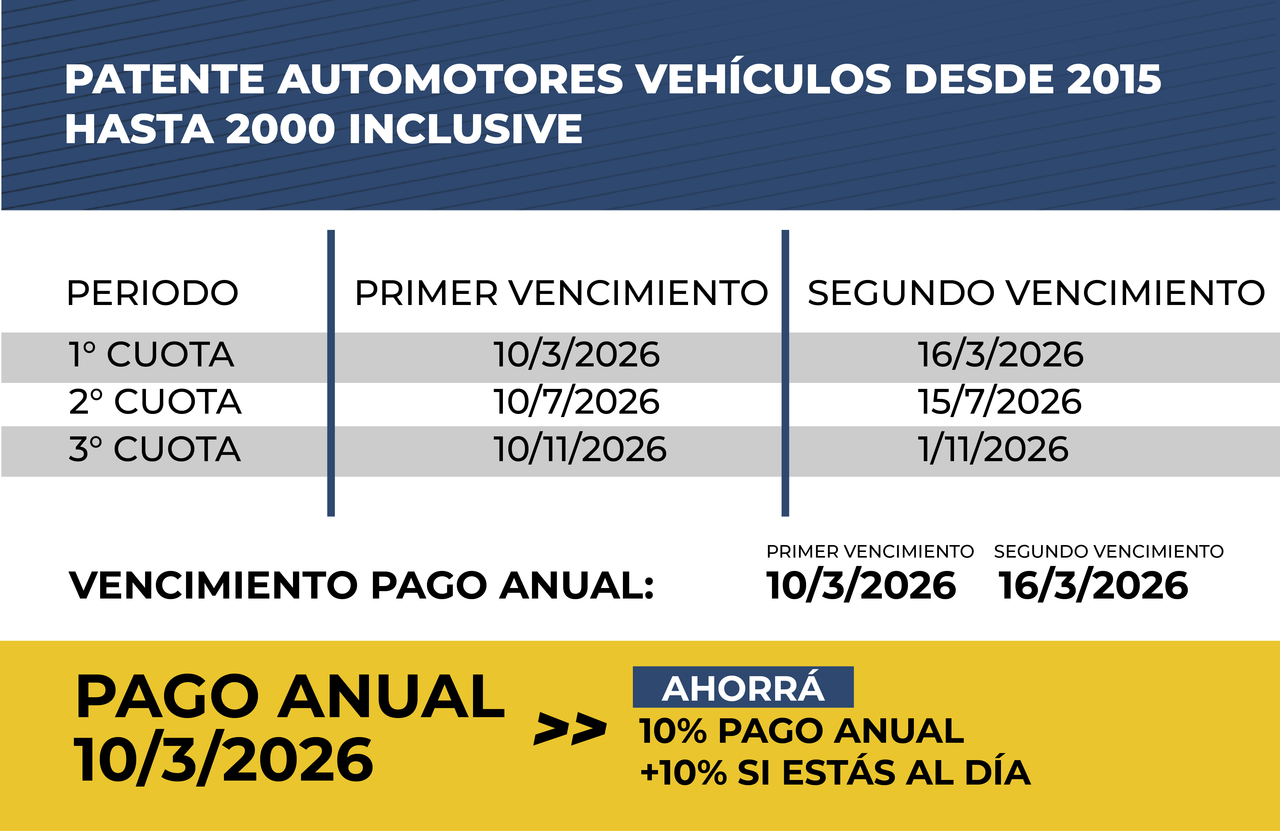 PATENTE AUTOMOTORES VEHÍCULOS DESDE 2015 HASTA 2000 INCLUSIVE

| PERIODO | PRIMER VENCIMIENTO | SEGUNDO VENCIMIENTO |
|---|---|---|
| 1º CUOTA | 10/3/2026 | 16/3/2026 |
| 2º CUOTA | 10/7/2026 | 15/7/2026 |
| 3º CUOTA | 10/11/2026 | 1/11/2026 |

VENCIMIENTO PAGO ANUAL: PRIMER VENCIMIENTO 10/3/2026 SEGUNDO VENCIMIENTO 16/3/2026

PAGO ANUAL 10/3/2026

>>

AHORRÁ
10% PAGO ANUAL
+10% SI ESTÁS AL DÍA